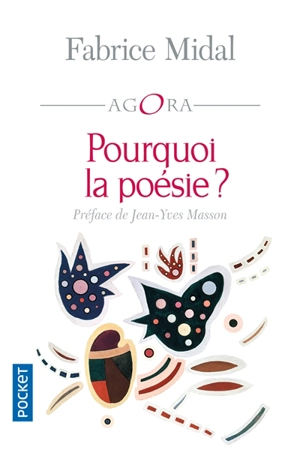 Fabrice Midal

AGORA

Pourquoi la poésie ?

Préface de Jean-Yves Masson

POCKET